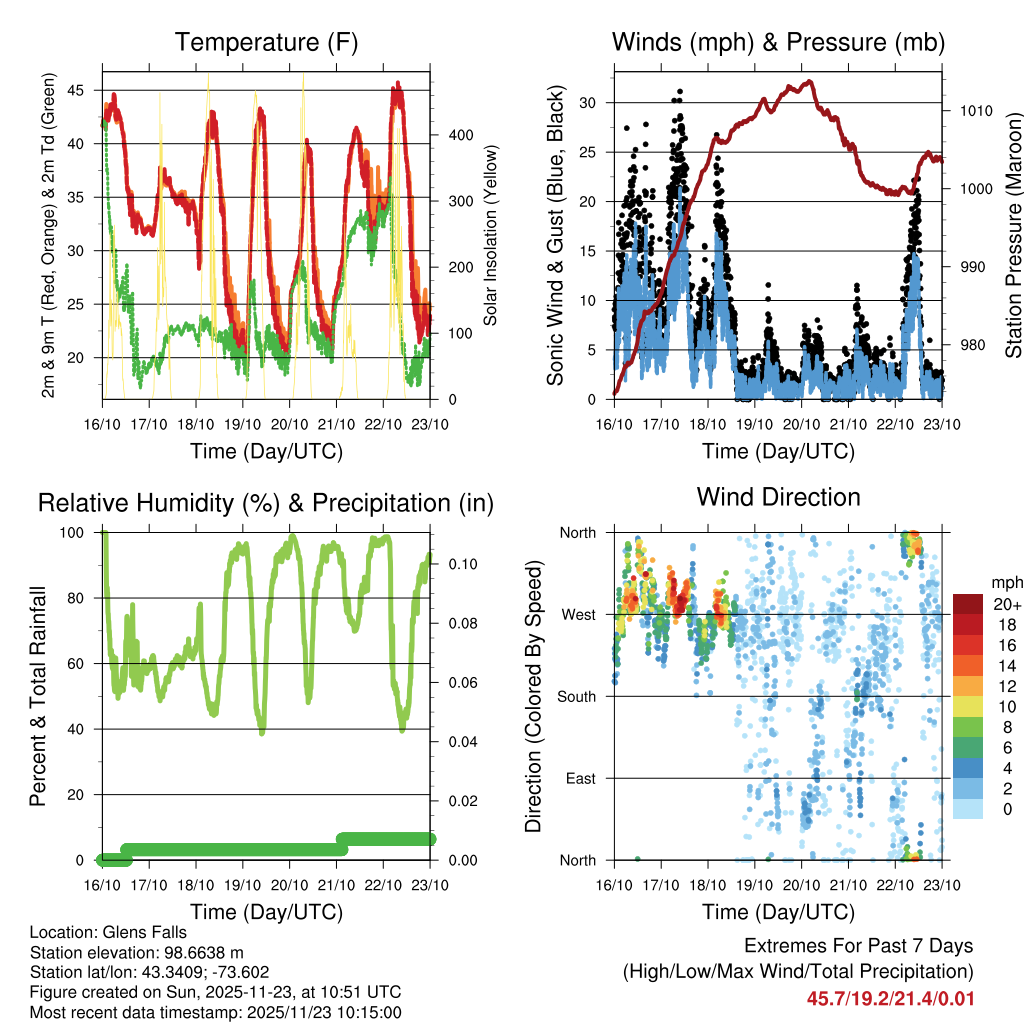 Temperature (F)

2m & 9m T (Red, Orange) & 2m Td (Green)

45
40
35
30
25
20

Solar Insolation (Yellow)

400
300
200
100
0

16/10 17/10 18/10 19/10 20/10 21/10 22/10 23/10

Time (Day/UTC)

Winds (mph) & Pressure (mb)

Sonic Wind & Gust (Blue, Black)

30
25
20
15
10
5
0

Station Pressure (Maroon)

1010
1000
990
980

16/10 17/10 18/10 19/10 20/10 21/10 22/10 23/10

Time (Day/UTC)

Relative Humidity (%) & Precipitation (in)

Percent & Total Rainfall

100
80
60
40
20
0

0.10
0.08
0.06
0.04
0.02
0.00

16/10 17/10 18/10 19/10 20/10 21/10 22/10 23/10

Time (Day/UTC)

Wind Direction

Direction (Colored By Speed)

North
West
South
East
North

mph
20+
18
16
14
12
10
8
6
4
2
0

16/10 17/10 18/10 19/10 20/10 21/10 22/10 23/10

Time (Day/UTC)

Location: Glens Falls
Station elevation: 98.6638 m
Station lat/lon: 43.3409; -73.602
Figure created on Sun, 2025-11-23, at 10:51 UTC
Most recent data timestamp: 2025/11/23 10:15:00

Extremes For Past 7 Days
(High/Low/Max Wind/Total Precipitation)
45.7/19.2/21.4/0.01